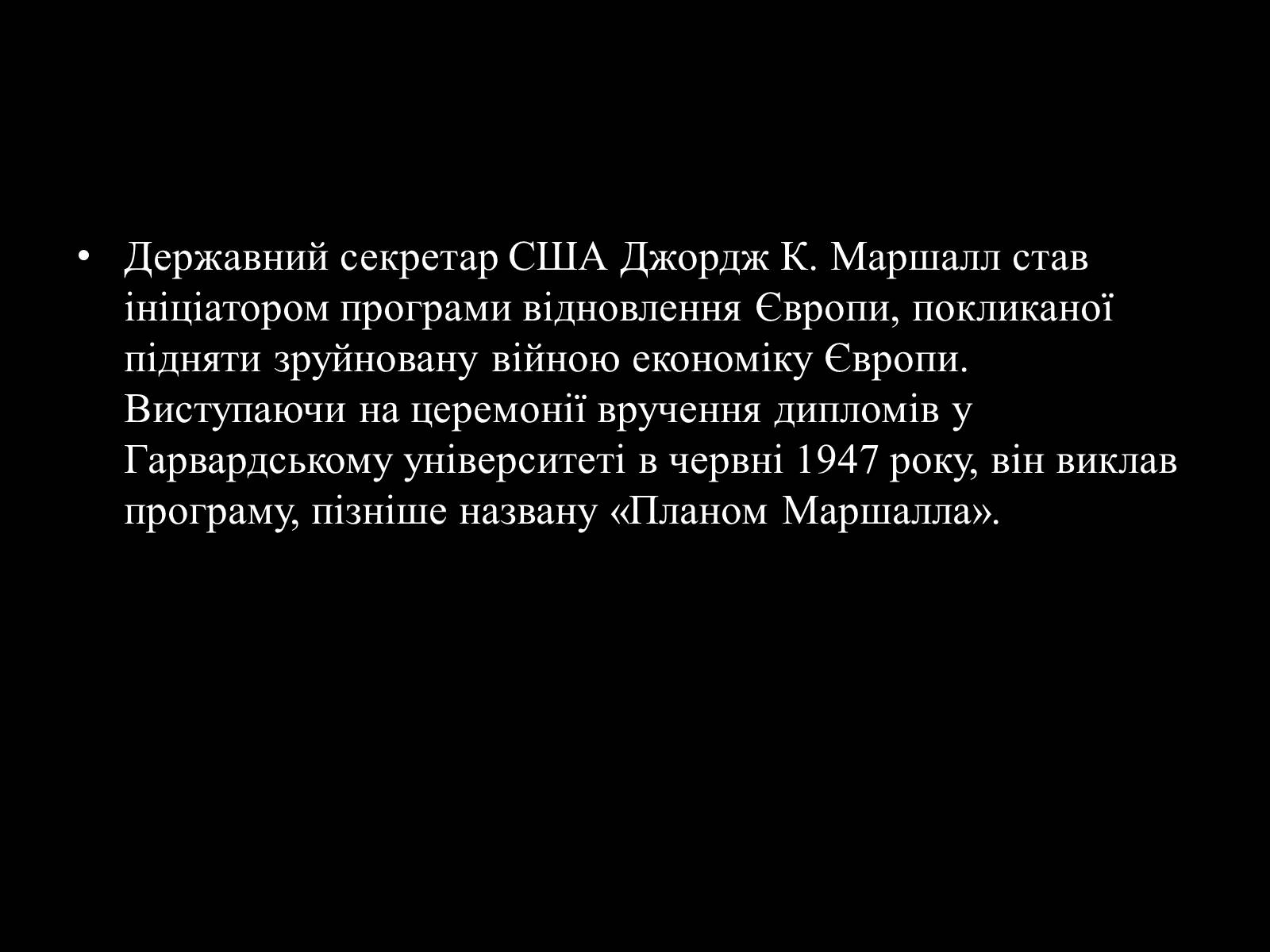 • Державний секретар США Джордж К. Маршалл став ініціатором програми відновлення Європи, покликаної підняти зруйновану війною економіку Європи. Виступаючи на церемонії вручення дипломів у Гарвардському університеті в червні 1947 року, він виклав програму, пізніше названу «Планом Маршалла».